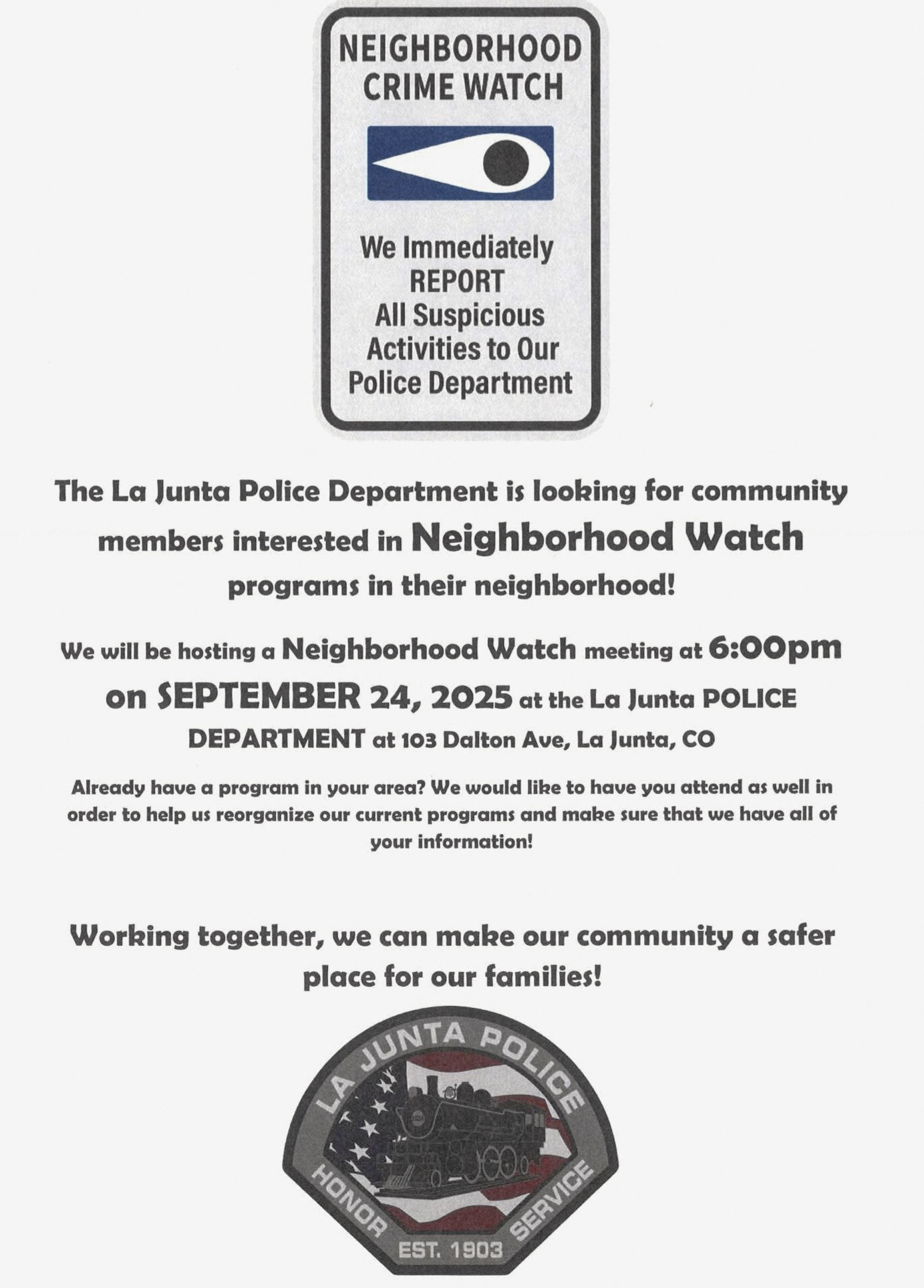 NEIGHBORHOOD
CRIME WATCH

We Immediately
REPORT
All Suspicious
Activities to Our
Police Department

The La Junta Police Department is looking for community members interested in Neighborhood Watch programs in their neighborhood!

We will be hosting a Neighborhood Watch meeting at 6:00pm on SEPTEMBER 24, 2025 at the La Junta POLICE DEPARTMENT at 103 Dalton Ave, La Junta, CO

Already have a program in your area? We would like to have you attend as well in order to help us reorganize our current programs and make sure that we have all of your information!

Working together, we can make our community a safer place for our families!

LA JUNTA POLICE
HONOR
SERVICE
EST. 1903